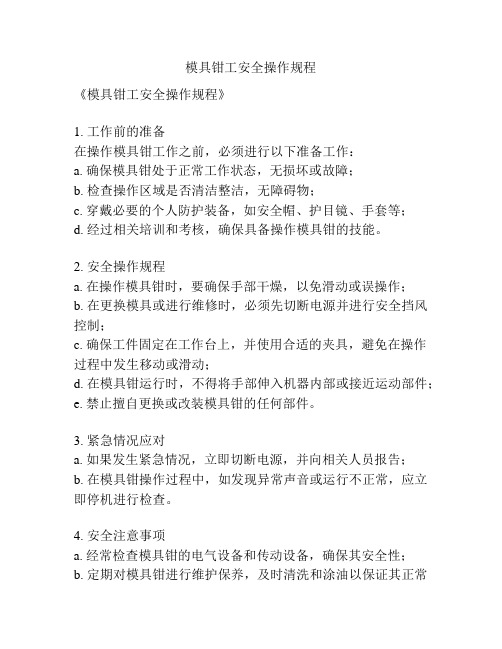 模具钳工安全操作规程

《模具钳工安全操作规程》

1. 工作前的准备
在操作模具钳工作之前，必须进行以下准备工作：
a. 确保模具钳处于正常工作状态，无损坏或故障；
b. 检查操作区域是否清洁整洁，无障碍物；
c. 穿戴必要的个人防护装备，如安全帽、护目镜、手套等；
d. 经过相关培训和考核，确保具备操作模具钳的技能。

2. 安全操作规程
a. 在操作模具钳时，要确保手部干燥，以免滑动或误操作；
b. 在更换模具或进行维修时，必须先切断电源并进行安全挡风控制；
c. 确保工件固定在工作台上，并使用合适的夹具，避免在操作过程中发生移动或滑动；
d. 在模具钳运行时，不得将手部伸入机器内部或接近运动部件；
e. 禁止擅自更换或改装模具钳的任何部件。

3. 紧急情况应对
a. 如果发生紧急情况，立即切断电源，并向相关人员报告；
b. 在模具钳操作过程中，如发现异常声音或运行不正常，应立即停机进行检查。

4. 安全注意事项
a. 经常检查模具钳的电气设备和传动设备，确保其安全性；
b. 定期对模具钳进行维护保养，及时清洗和涂油以保证其正常